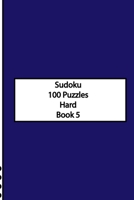 Sudoku
100 Puzzles
Hard
Book 5